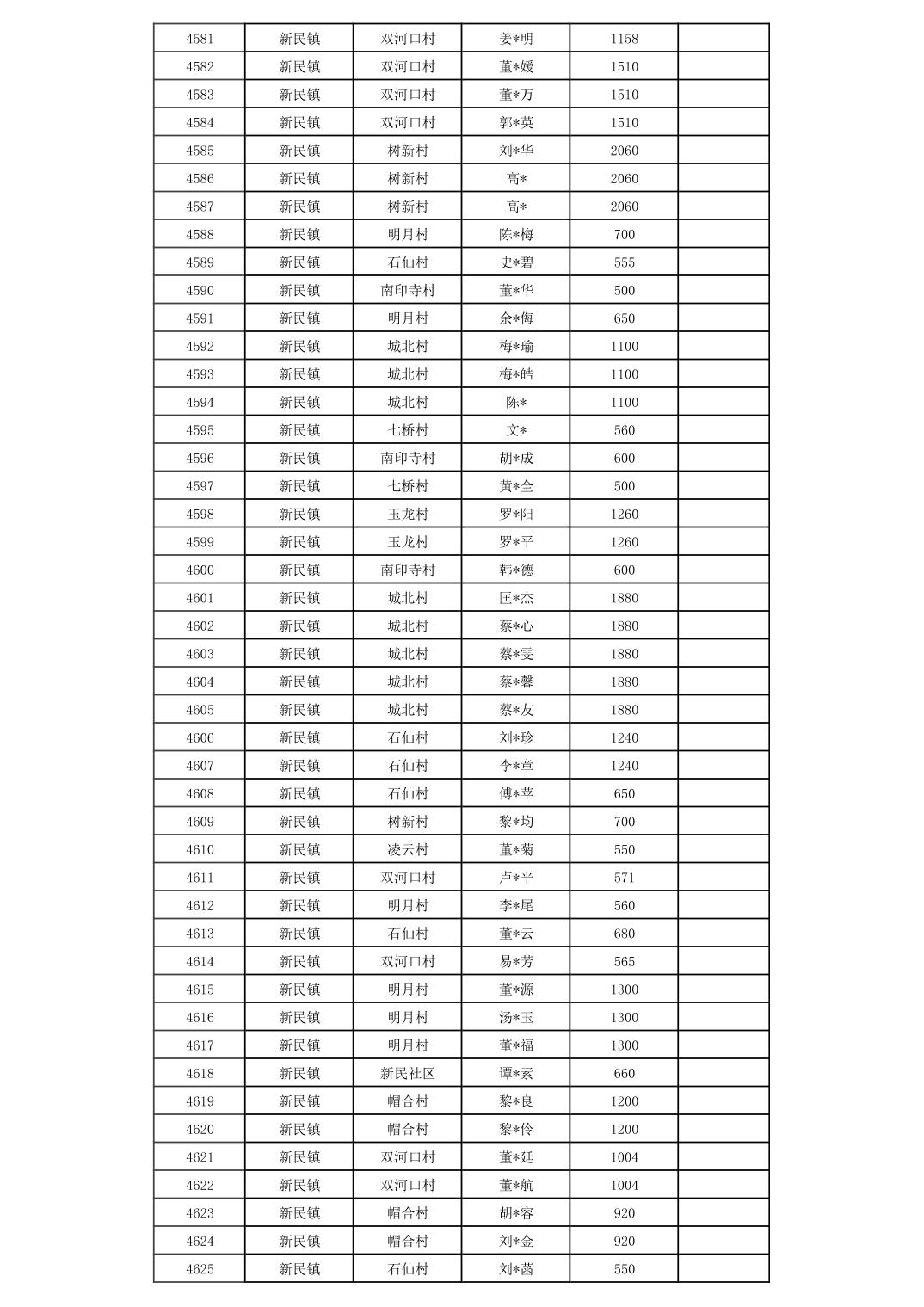 | 4581 | 新民镇 | 双河口村 | 姜*明 | 1158 |  |
|---|---|---|---|---|---|
| 4582 | 新民镇 | 双河口村 | 董*媛 | 1510 |  |
| 4583 | 新民镇 | 双河口村 | 董*万 | 1510 |  |
| 4584 | 新民镇 | 双河口村 | 郭*英 | 1510 |  |
| 4585 | 新民镇 | 树新村 | 刘*华 | 2060 |  |
| 4586 | 新民镇 | 树新村 | 高* | 2060 |  |
| 4587 | 新民镇 | 树新村 | 高* | 2060 |  |
| 4588 | 新民镇 | 明月村 | 陈*梅 | 700 |  |
| 4589 | 新民镇 | 石仙村 | 史*碧 | 555 |  |
| 4590 | 新民镇 | 南印寺村 | 董*华 | 500 |  |
| 4591 | 新民镇 | 明月村 | 余*侮 | 650 |  |
| 4592 | 新民镇 | 城北村 | 梅*瑜 | 1100 |  |
| 4593 | 新民镇 | 城北村 | 梅*皓 | 1100 |  |
| 4594 | 新民镇 | 城北村 | 陈* | 1100 |  |
| 4595 | 新民镇 | 七桥村 | 文* | 560 |  |
| 4596 | 新民镇 | 南印寺村 | 胡*成 | 600 |  |
| 4597 | 新民镇 | 七桥村 | 黄*全 | 500 |  |
| 4598 | 新民镇 | 玉龙村 | 罗*阳 | 1260 |  |
| 4599 | 新民镇 | 玉龙村 | 罗*平 | 1260 |  |
| 4600 | 新民镇 | 南印寺村 | 韩*德 | 600 |  |
| 4601 | 新民镇 | 城北村 | 匡*杰 | 1880 |  |
| 4602 | 新民镇 | 城北村 | 蔡*心 | 1880 |  |
| 4603 | 新民镇 | 城北村 | 蔡*雯 | 1880 |  |
| 4604 | 新民镇 | 城北村 | 蔡*馨 | 1880 |  |
| 4605 | 新民镇 | 城北村 | 蔡*友 | 1880 |  |
| 4606 | 新民镇 | 石仙村 | 刘*珍 | 1240 |  |
| 4607 | 新民镇 | 石仙村 | 李*章 | 1240 |  |
| 4608 | 新民镇 | 石仙村 | 傅*苹 | 650 |  |
| 4609 | 新民镇 | 树新村 | 黎*均 | 700 |  |
| 4610 | 新民镇 | 凌云村 | 董*菊 | 550 |  |
| 4611 | 新民镇 | 双河口村 | 卢*平 | 571 |  |
| 4612 | 新民镇 | 明月村 | 李*尾 | 560 |  |
| 4613 | 新民镇 | 石仙村 | 董*云 | 680 |  |
| 4614 | 新民镇 | 双河口村 | 易*芳 | 565 |  |
| 4615 | 新民镇 | 明月村 | 董*源 | 1300 |  |
| 4616 | 新民镇 | 明月村 | 汤*玉 | 1300 |  |
| 4617 | 新民镇 | 明月村 | 董*福 | 1300 |  |
| 4618 | 新民镇 | 新民社区 | 谭*素 | 660 |  |
| 4619 | 新民镇 | 帽合村 | 黎*良 | 1200 |  |
| 4620 | 新民镇 | 帽合村 | 黎*伶 | 1200 |  |
| 4621 | 新民镇 | 双河口村 | 董*廷 | 1004 |  |
| 4622 | 新民镇 | 双河口村 | 董*航 | 1004 |  |
| 4623 | 新民镇 | 帽合村 | 胡*容 | 920 |  |
| 4624 | 新民镇 | 帽合村 | 刘*金 | 920 |  |
| 4625 | 新民镇 | 石仙村 | 刘*菡 | 550 |  |